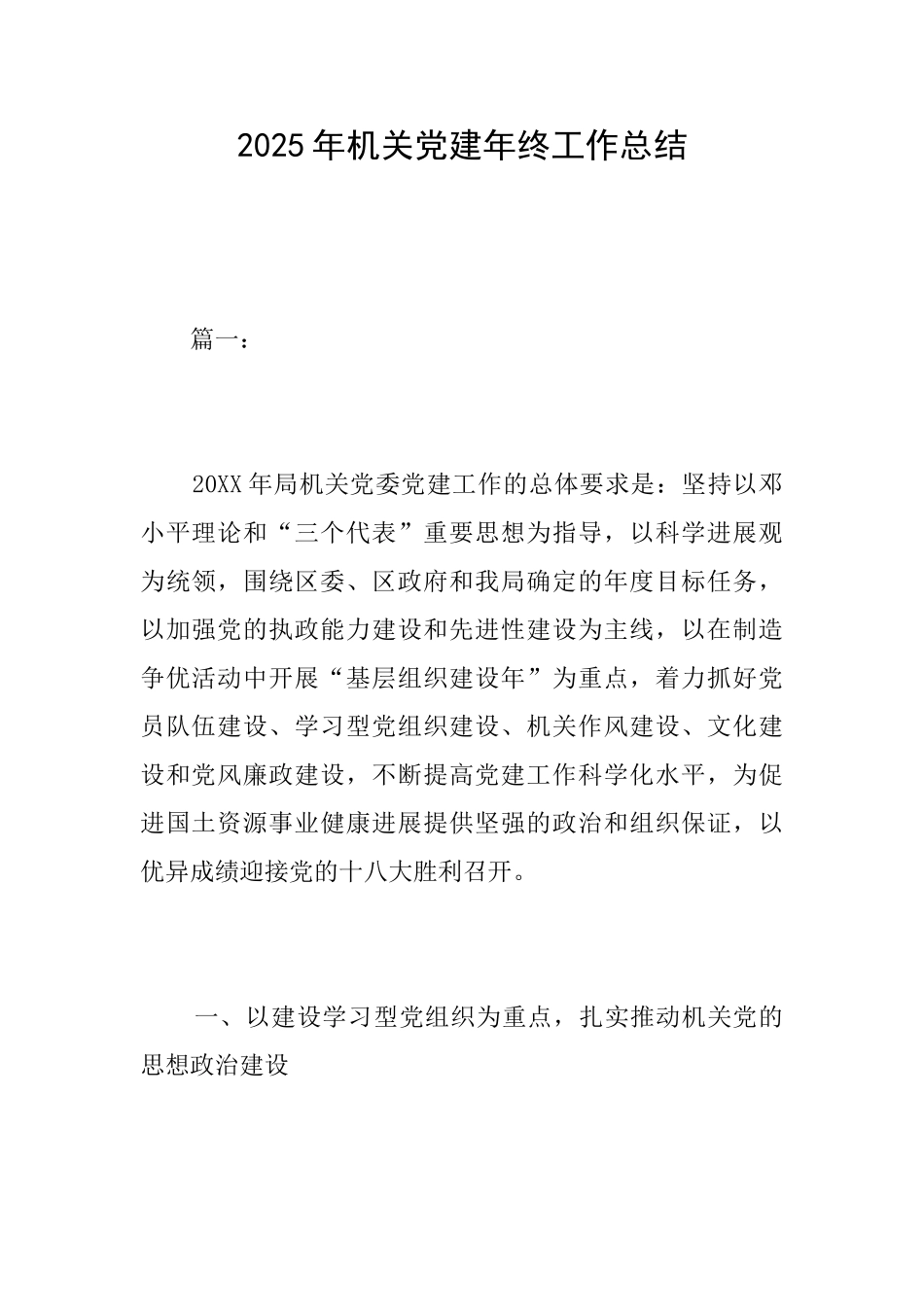 2025年机关党建年终工作总结

篇一：

20XX年局机关党委党建工作的总体要求是：坚持以邓小平理论和“三个代表”重要思想为指导，以科学进展观为统领，围绕区委、区政府和我局确定的年度目标任务，以加强党的执政能力建设和先进性建设为主线，以在制造争优活动中开展“基层组织建设年”为重点，着力抓好党员队伍建设、学习型党组织建设、机关作风建设、文化建设和党风廉政建设，不断提高党建工作科学化水平，为促进国土资源事业健康进展提供坚强的政治和组织保证，以优异成绩迎接党的十八大胜利召开。

一、以建设学习型党组织为重点，扎实推动机关党的思想政治建设